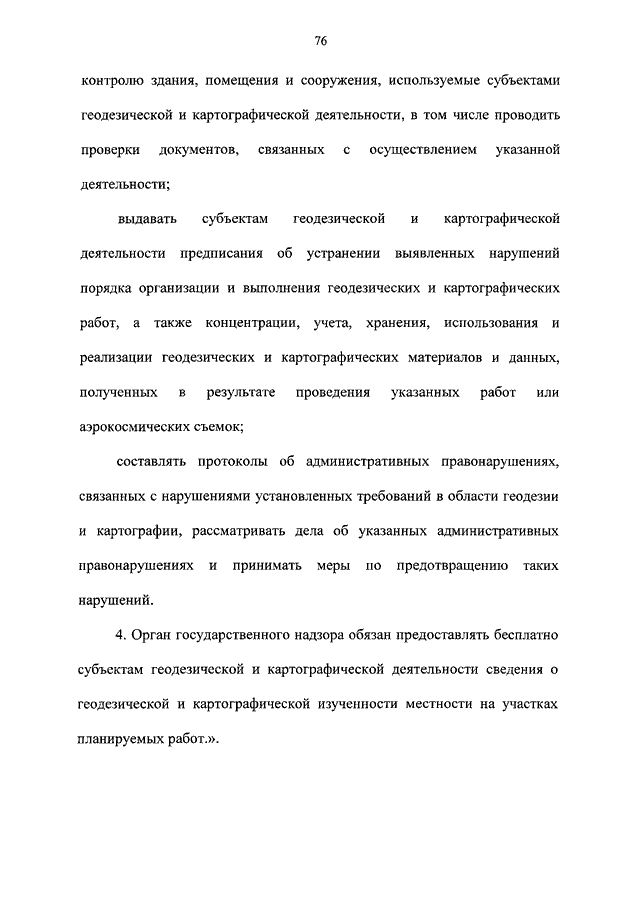 76

контролю здания, помещения и сооружения, используемые субъектами геодезической и картографической деятельности, в том числе проводить проверки документов, связанных с осуществлением указанной деятельности;

выдавать субъектам геодезической и картографической деятельности предписания об устранении выявленных нарушений порядка организации и выполнения геодезических и картографических работ, а также концентрации, учета, хранения, использования и реализации геодезических и картографических материалов и данных, полученных в результате проведения указанных работ или аэрокосмических съемок;

составлять протоколы об административных правонарушениях, связанных с нарушениями установленных требований в области геодезии и картографии, рассматривать дела об указанных административных правонарушениях и принимать меры по предотвращению таких нарушений.

4. Орган государственного надзора обязан предоставлять бесплатно субъектам геодезической и картографической деятельности сведения о геодезической и картографической изученности местности на участках планируемых работ.».